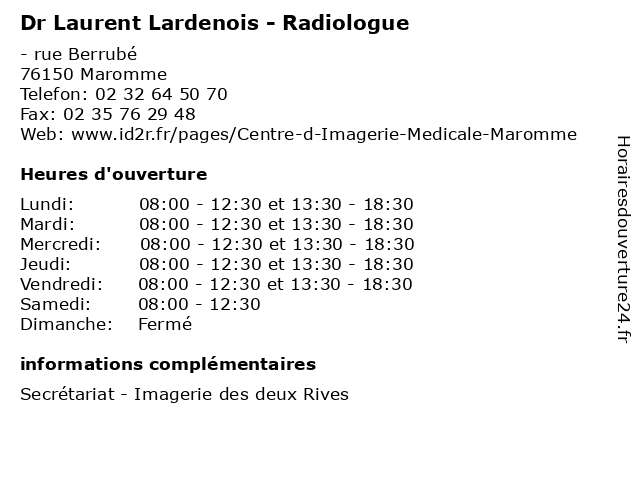 Dr Laurent Lardenois - Radiologue

- rue Berrubé
76150 Maromme
Telefon: 02 32 64 50 70
Fax: 02 35 76 29 48
Web: www.id2r.fr/pages/Centre-d-Imagerie-Medicale-Maromme

Heures d'ouverture

| | |
|---|---|
| Lundi: | 08:00 - 12:30 et 13:30 - 18:30 |
| Mardi: | 08:00 - 12:30 et 13:30 - 18:30 |
| Mercredi: | 08:00 - 12:30 et 13:30 - 18:30 |
| Jeudi: | 08:00 - 12:30 et 13:30 - 18:30 |
| Vendredi: | 08:00 - 12:30 et 13:30 - 18:30 |
| Samedi: | 08:00 - 12:30 |
| Dimanche: | Fermé |

informations complémentaires

Secrétariat - Imagerie des deux Rives

Horairesdouverture24.fr